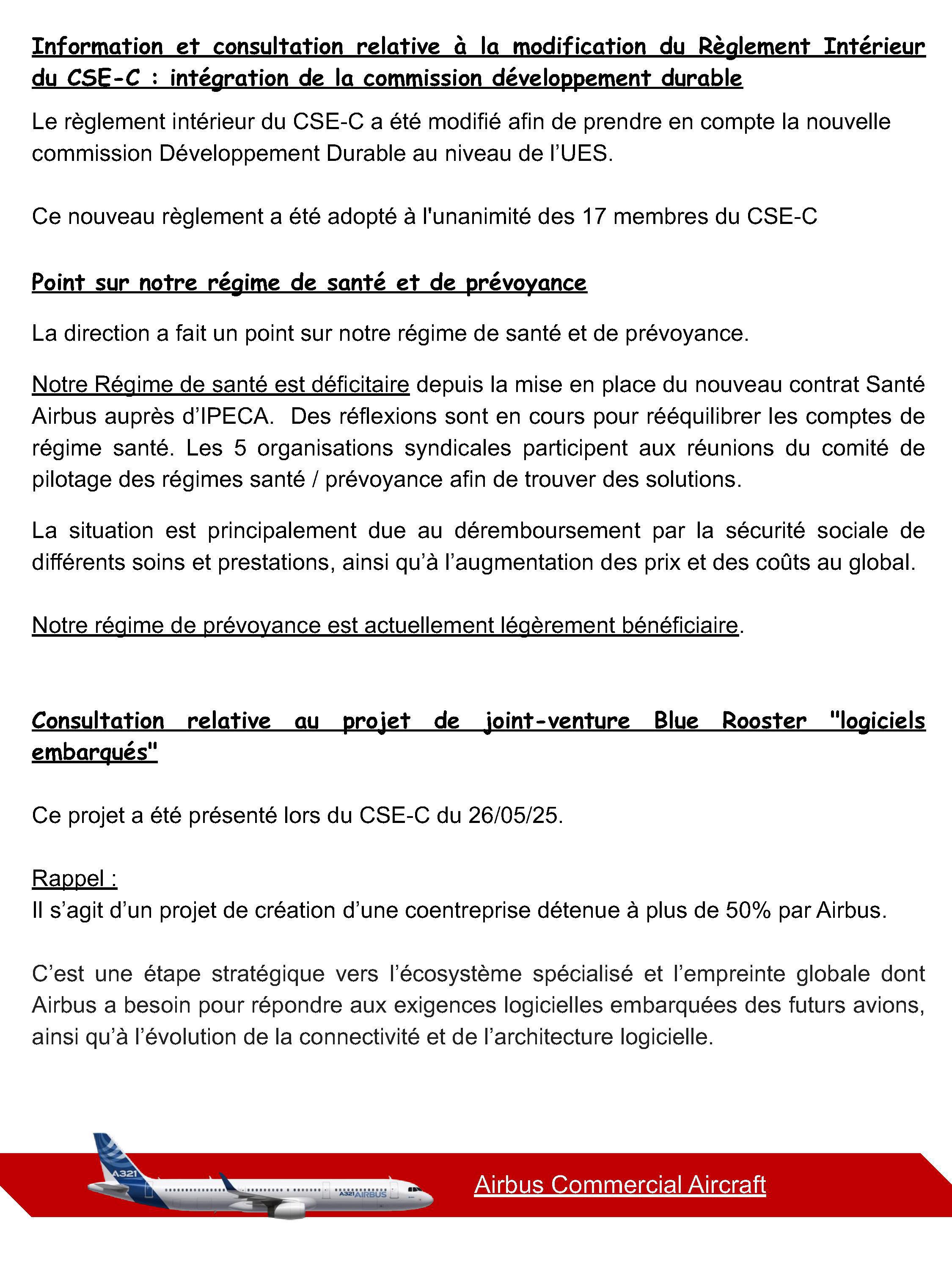 Information et consultation relative à la modification du Règlement Intérieur du CSE-C : intégration de la commission développement durable

Le règlement intérieur du CSE-C a été modifié afin de prendre en compte la nouvelle commission Développement Durable au niveau de l'UES.

Ce nouveau règlement a été adopté à l'unanimité des 17 membres du CSE-C

Point sur notre régime de santé et de prévoyance

La direction a fait un point sur notre régime de santé et de prévoyance.

Notre Régime de santé est déficitaire depuis la mise en place du nouveau contrat Santé Airbus auprès d'IPECA. Des réflexions sont en cours pour rééquilibrer les comptes de régime santé. Les 5 organisations syndicales participent aux réunions du comité de pilotage des régimes santé / prévoyance afin de trouver des solutions.

La situation est principalement due au déremboursement par la sécurité sociale de différents soins et prestations, ainsi qu'à l'augmentation des prix et des coûts au global.

Notre régime de prévoyance est actuellement légèrement bénéficiaire.

Consultation relative au projet de joint-venture Blue Rooster "logiciels embarqués"

Ce projet a été présenté lors du CSE-C du 26/05/25.

Rappel :
Il s'agit d'un projet de création d'une coentreprise détenue à plus de 50% par Airbus.

C'est une étape stratégique vers l'écosystème spécialisé et l'empreinte globale dont Airbus a besoin pour répondre aux exigences logicielles embarquées des futurs avions, ainsi qu'à l'évolution de la connectivité et de l'architecture logicielle.

A321
A321 AIRBUS
Airbus Commercial Aircraft